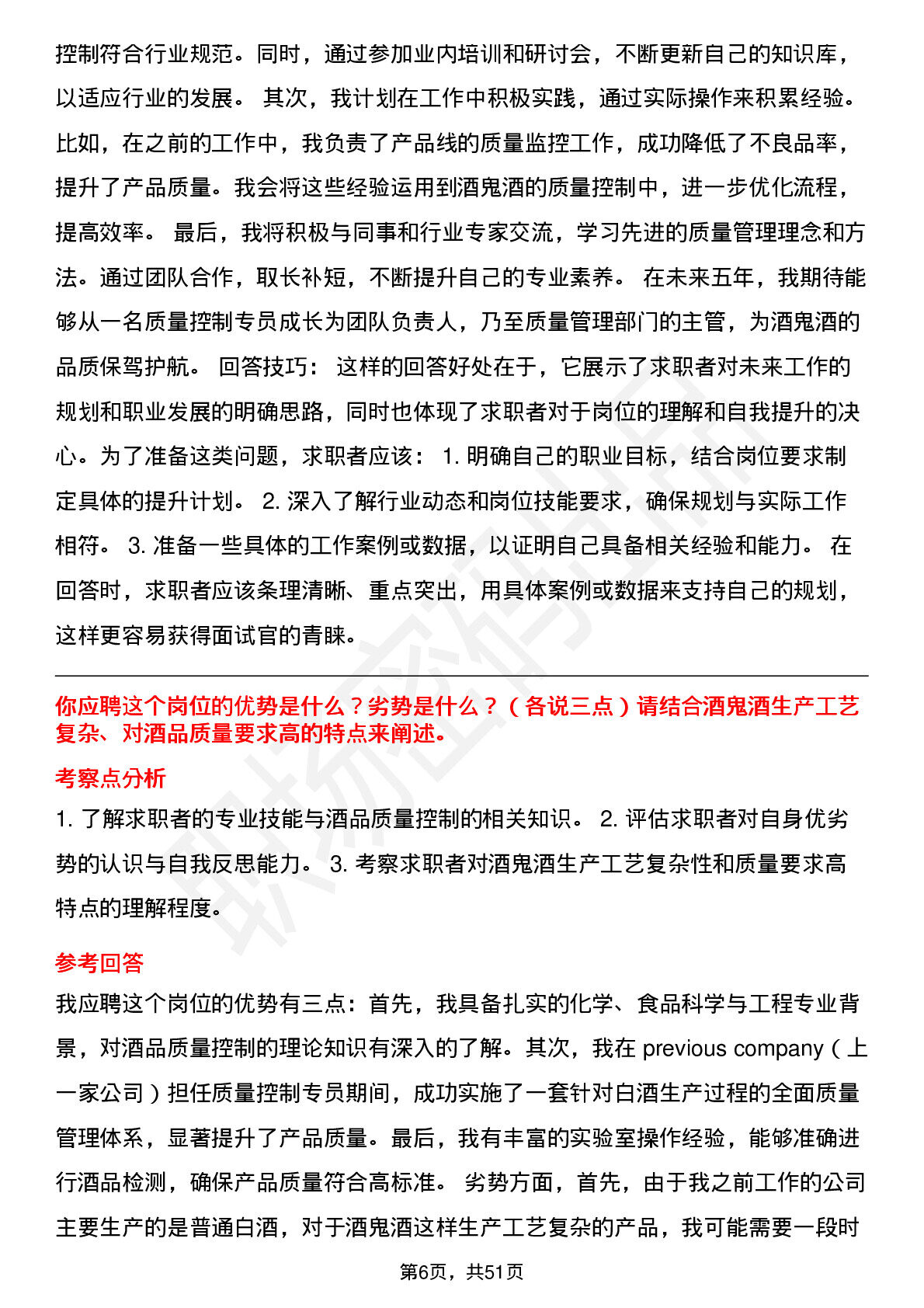 控制符合行业规范。同时，通过参加业内培训和研讨会，不断更新自己的知识库，以适应行业的发展。 其次，我计划在工作中积极实践，通过实际操作来积累经验。比如，在之前的工作中，我负责了产品线的质量监控工作，成功降低了不良品率，提升了产品质量。我会将这些经验运用到酒鬼酒的质量控制中，进一步优化流程，提高效率。 最后，我将积极与同事和行业专家交流，学习先进的质量管理理念和方法。通过团队合作，取长补短，不断提升自己的专业素养。 在未来五年，我期待能够从一名质量控制专员成长为团队负责人，乃至质量管理部门的主管，为酒鬼酒的品质保驾护航。 回答技巧： 这样的回答好处在于，它展示了求职者对未来工作的规划和职业发展的明确思路，同时也体现了求职者对于岗位的理解和自我提升的决心。为了准备这类问题，求职者应该： 1. 明确自己的职业目标，结合岗位要求制定具体的提升计划。 2. 深入了解行业动态和岗位技能要求，确保规划与实际工作相符。 3. 准备一些具体的工作案例或数据，以证明自己具备相关经验和能力。 在回答时，求职者应该条理清晰、重点突出，用具体案例或数据来支持自己的规划，这样更容易获得面试官的青睐。

你应聘这个岗位的优势是什么？劣势是什么？（各说三点）请结合酒鬼酒生产工艺复杂、对酒品质量要求高的特点来阐述。

考察点分析

1. 了解求职者的专业技能与酒品质量控制的相关知识。 2. 评估求职者对自身优劣势的认识与自我反思能力。 3. 考察求职者对酒鬼酒生产工艺复杂性和质量要求高特点的理解程度。

参考回答

我应聘这个岗位的优势有三点：首先，我具备扎实的化学、食品科学与工程专业背景，对酒品质量控制的理论知识有深入的了解。其次，我在 previous company（上一家公司）担任质量控制专员期间，成功实施了一套针对白酒生产过程的全面质量管理体系，显著提升了产品质量。最后，我有丰富的实验室操作经验，能够准确进行酒品检测，确保产品质量符合高标准。 劣势方面，首先，由于我之前工作的公司主要生产的是普通白酒，对于酒鬼酒这样生产工艺复杂的产品，我可能需要一段时

第6页，共51页